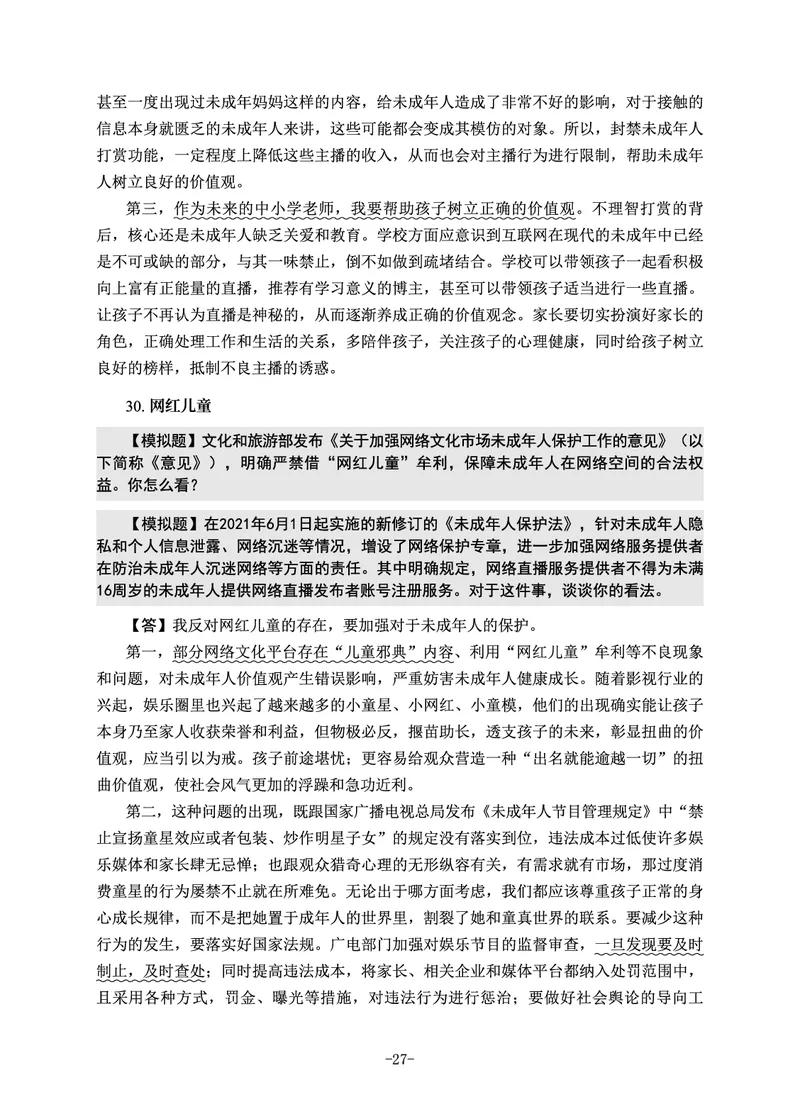 甚至一度出现过未成年妈妈这样的内容，给未成年人造成了非常不好的影响，对于接触的信息本身就匮乏的未成年人来讲，这些可能都会变成其模仿的对象。所以，封禁未成年人打赏功能，一定程度上降低这些主播的收入，从而也会对主播行为进行限制，帮助未成年人树立良好的价值观。

第三，作为未来的中小学老师，我要帮助孩子树立正确的价值观。不理智打赏的背后，核心还是未成年人缺乏关爱和教育。学校方面应意识到互联网在现代的未成年中已经是不可或缺的部分，与其一味禁止，倒不如做到疏堵结合。学校可以带领孩子一起看积极向上富有正能量的直播，推荐有学习意义的博主，甚至可以带领孩子适当进行一些直播。让孩子不再认为直播是神秘的，从而逐渐养成正确的价值观念。家长要切实扮演好家长的角色，正确处理工作和生活的关系，多陪伴孩子，关注孩子的心理健康，同时给孩子树立良好的榜样，抵制不良主播的诱惑。

30. 网红儿童

【模拟题】文化和旅游部发布《关于加强网络文化市场未成年人保护工作的意见》（以下简称《意见》），明确严禁借“网红儿童”牟利，保障未成年人在网络空间的合法权益。你怎么看？

【模拟题】在2021年6月1日起实施的新修订的《未成年人保护法》，针对未成年人隐私和个人信息泄露、网络沉迷等情况，增设了网络保护专章，进一步加强网络服务提供者在防治未成年人沉迷网络等方面的责任。其中明确规定，网络直播服务提供者不得为未满16周岁的未成年人提供网络直播发布者账号注册服务。对于这件事，谈谈你的看法。

【答】我反对网红儿童的存在，要加强对于未成年人的保护。

第一，部分网络文化平台存在“儿童邪典”内容、利用“网红儿童”牟利等不良现象和问题，对未成年人价值观产生错误影响，严重妨害未成年人健康成长。随着影视行业的兴起，娱乐圈里也兴起了越来越多的小童星、小网红、小童模，他们的出现确实能让孩子本身乃至家人收获荣誉和利益，但物极必反，揠苗助长，透支孩子的未来，彰显扭曲的价值观，应当引以为戒。孩子前途堪忧；更容易给观众营造一种“出名就能逾越一切”的扭曲价值观，使社会风气更加的浮躁和急功近利。

第二，这种问题的出现，既跟国家广播电视总局发布《未成年人节目管理规定》中“禁止宣扬童星效应或者包装、炒作明星子女”的规定没有落实到位，违法成本过低使许多娱乐媒体和家长肆无忌惮；也跟观众猎奇心理的无形纵容有关，有需求就有市场，那过度消费童星的行为屡禁不止就在所难免。无论出于哪方面考虑，我们都应该尊重孩子正常的身心成长规律，而不是把她置于成年人的世界里，割裂了她和童真世界的联系。要减少这种行为的发生，要落实好国家法规。广电部门加强对娱乐节目的监督审查，一旦发现要及时制止，及时查处；同时提高违法成本，将家长、相关企业和媒体平台都纳入处罚范围中，且采用各种方式，罚金、曝光等措施，对违法行为进行惩治；要做好社会舆论的导向工

-27-